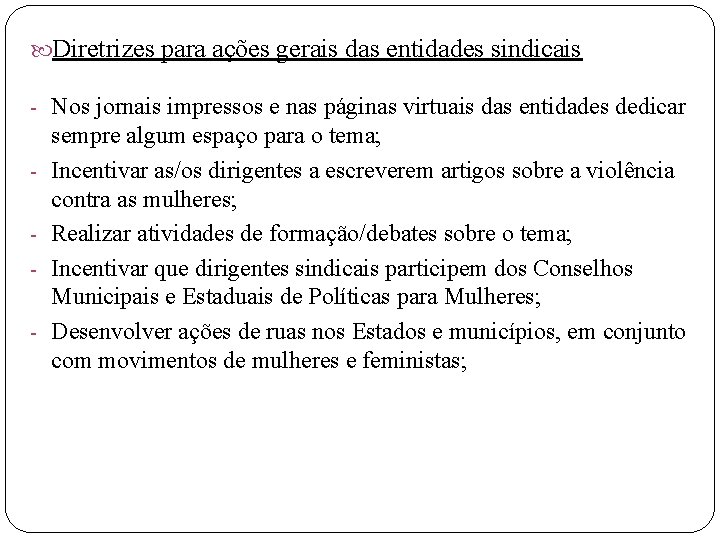 Diretrizes para ações gerais das entidades sindicais

- Nos jornais impressos e nas páginas virtuais das entidades dedicar sempre algum espaço para o tema;
- Incentivar as/os dirigentes a escreverem artigos sobre a violência contra as mulheres;
- Realizar atividades de formação/debates sobre o tema;
- Incentivar que dirigentes sindicais participem dos Conselhos Municipais e Estaduais de Políticas para Mulheres;
- Desenvolver ações de ruas nos Estados e municípios, em conjunto com movimentos de mulheres e feministas;